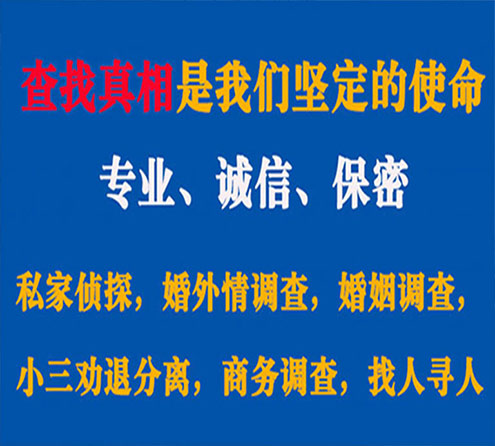 查找真相是我们坚定的使命

专业、诚信、保密

私家侦探，婚外情调查，婚姻调查，

小三劝退分离，商务调查，找人寻人